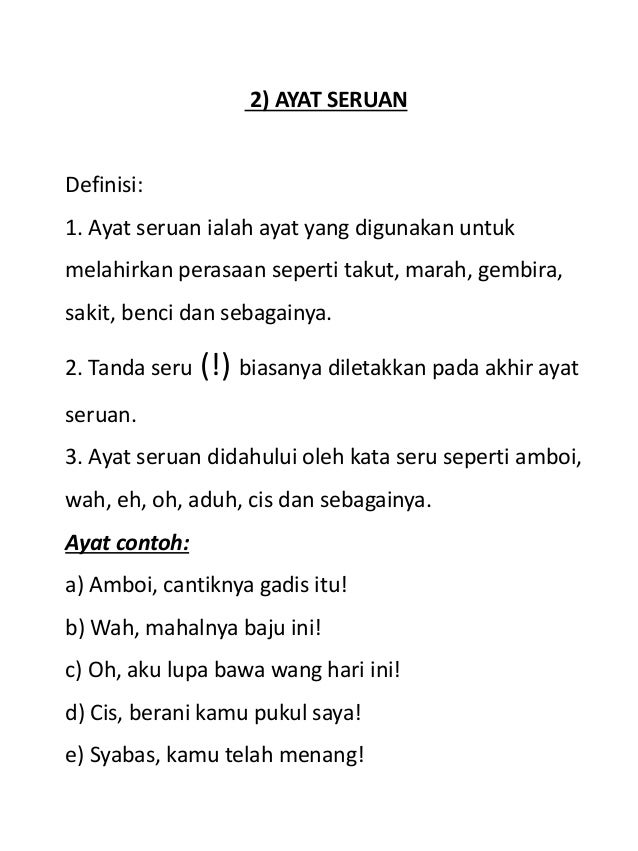 2) AYAT SERUAN

Definisi:

1. Ayat seruan ialah ayat yang digunakan untuk melahirkan perasaan seperti takut, marah, gembira, sakit, benci dan sebagainya.

2. Tanda seru (!) biasanya diletakkan pada akhir ayat seruan.

3. Ayat seruan didahului oleh kata seru seperti amboi, wah, eh, oh, aduh, cis dan sebagainya.

Ayat contoh:

a) Amboi, cantiknya gadis itu!

b) Wah, mahalnya baju ini!

c) Oh, aku lupa bawa wang hari ini!

d) Cis, berani kamu pukul saya!

e) Syabas, kamu telah menang!